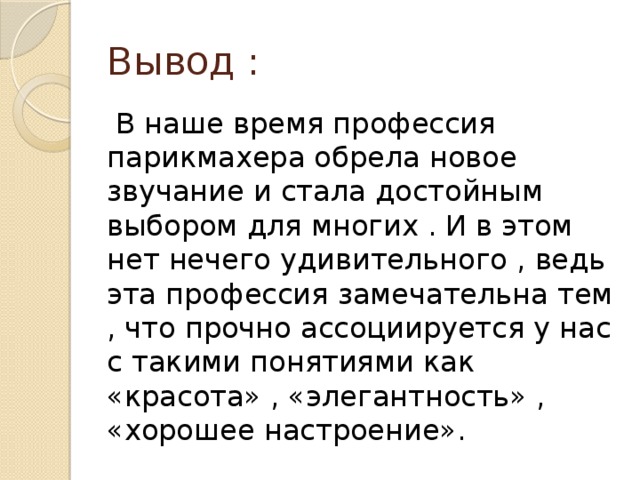 Вывод :

В наше время профессия парикмахера обрела новое звучание и стала достойным выбором для многих . И в этом нет нечего удивительного , ведь эта профессия замечательна тем , что прочно ассоциируется у нас с такими понятиями как «красота» , «элегантность» , «хорошее настроение».